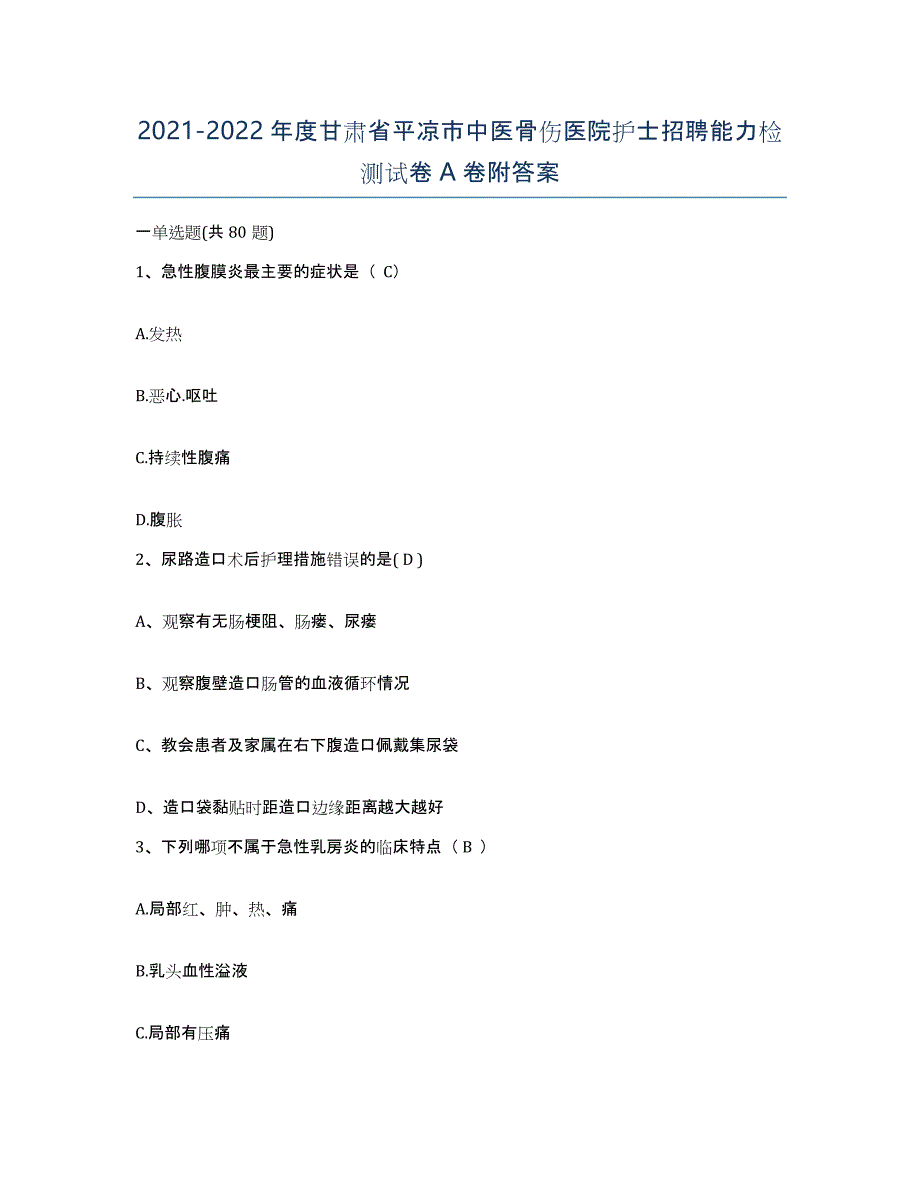 2021-2022年度甘肃省平凉市中医骨伤医院护士招聘能力检测试卷A卷附答案

一单选题(共80题)

1、急性腹膜炎最主要的症状是（ C）

A.发热

B.恶心.呕吐

C.持续性腹痛

D.腹胀

2、尿路造口术后护理措施错误的是( D )

A、观察有无肠梗阻、肠瘘、尿瘘

B、观察腹壁造口肠管的血液循环情况

C、教会患者及家属在右下腹造口佩戴集尿袋

D、造口袋黏贴时距造口边缘距离越大越好

3、下列哪项不属于急性乳房炎的临床特点（ B ）

A.局部红、肿、热、痛

B.乳头血性溢液

C.局部有压痛